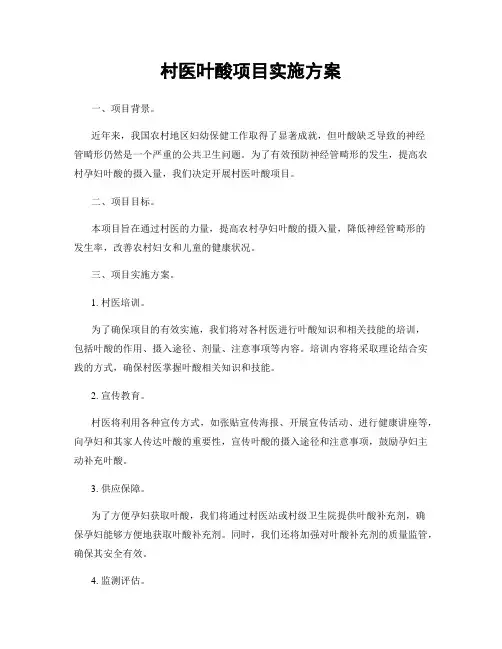 村医叶酸项目实施方案

一、项目背景。

近年来，我国农村地区妇幼保健工作取得了显著成就，但叶酸缺乏导致的神经管畸形仍然是一个严重的公共卫生问题。为了有效预防神经管畸形的发生，提高农村孕妇叶酸的摄入量，我们决定开展村医叶酸项目。

二、项目目标。

本项目旨在通过村医的力量，提高农村孕妇叶酸的摄入量，降低神经管畸形的发生率，改善农村妇女和儿童的健康状况。

三、项目实施方案。

1. 村医培训。

为了确保项目的有效实施，我们将对各村医进行叶酸知识和相关技能的培训，包括叶酸的作用、摄入途径、剂量、注意事项等内容。培训内容将采取理论结合实践的方式，确保村医掌握叶酸相关知识和技能。

2. 宣传教育。

村医将利用各种宣传方式，如张贴宣传海报、开展宣传活动、进行健康讲座等，向孕妇和其家人传达叶酸的重要性，宣传叶酸的摄入途径和注意事项，鼓励孕妇主动补充叶酸。

3. 供应保障。

为了方便孕妇获取叶酸，我们将通过村医站或村级卫生院提供叶酸补充剂，确保孕妇能够方便地获取叶酸补充剂。同时，我们还将加强对叶酸补充剂的质量监管，确保其安全有效。

4. 监测评估。